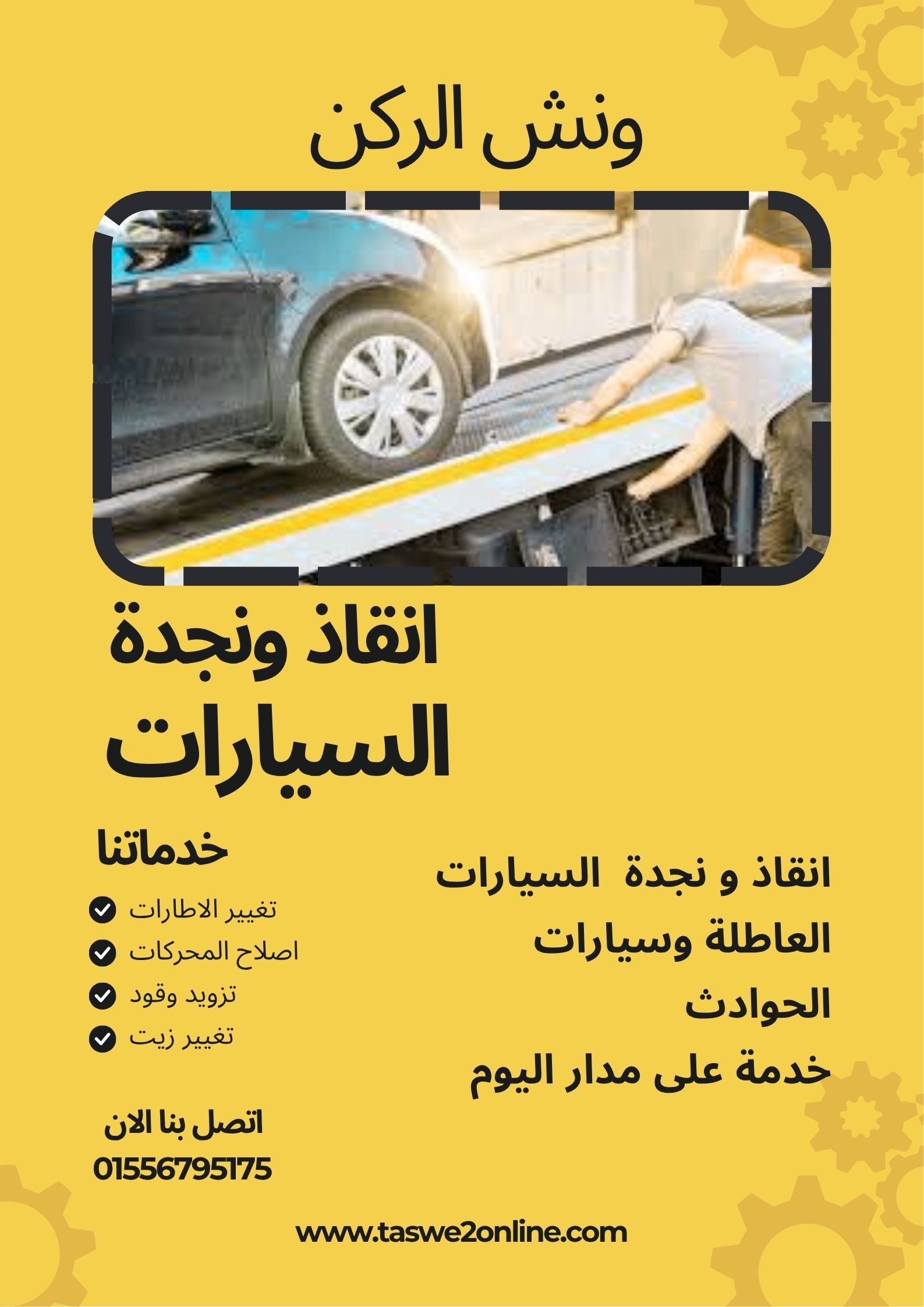 ونش الركن

انقاذ ونجدة السيارات

انقاذ و نجدة السيارات العاطلة وسيارات الحوادث
خدمة على مدار اليوم

خدماتنا

تغيير الاطارات
اصلاح المحركات
تزويد وقود
تغيير زيت

اتصل بنا الان
01556795175

www.taswe2online.com